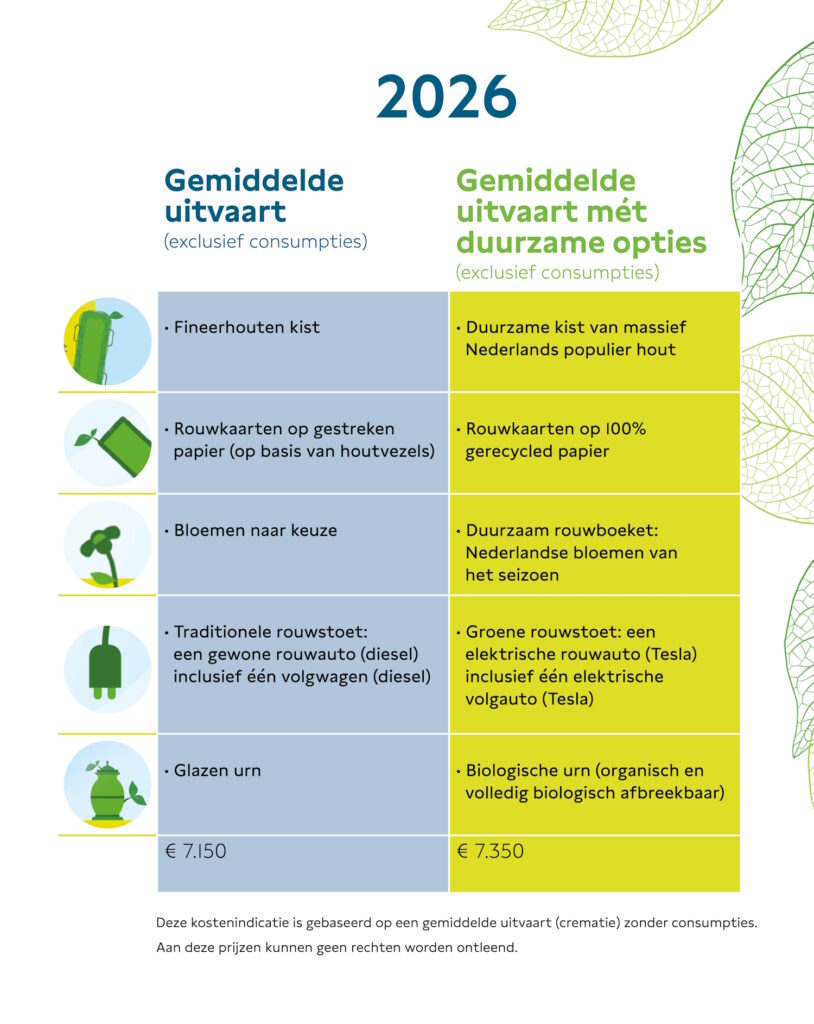 2026

| Gemiddelde uitvaart (exclusief consumpties) | Gemiddelde uitvaart mét duurzame opties (exclusief consumpties) |
|---|---|
| • Fineerhouten kist | • Duurzame kist van massief Nederlands populier hout |
| • Rouwkaarten op gestreken papier (op basis van houtvezels) | • Rouwkaarten op 100% gerecycled papier |
| • Bloemen naar keuze | • Duurzaam rouwboeket: Nederlandse bloemen van het seizoen |
| • Traditionele rouwstoet: een gewone rouwauto (diesel) inclusief één volgwagen (diesel) | • Groene rouwstoet: een elektrische rouwauto (Tesla) inclusief één elektrische volgauto (Tesla) |
| • Glazen urn | • Biologische urn (organisch en volledig biologisch afbreekbaar) |
| € 7.150 | € 7.350 |

Deze kostenindicatie is gebaseerd op een gemiddelde uitvaart (crematie) zonder consumpties.
Aan deze prijzen kunnen geen rechten worden ontleend.